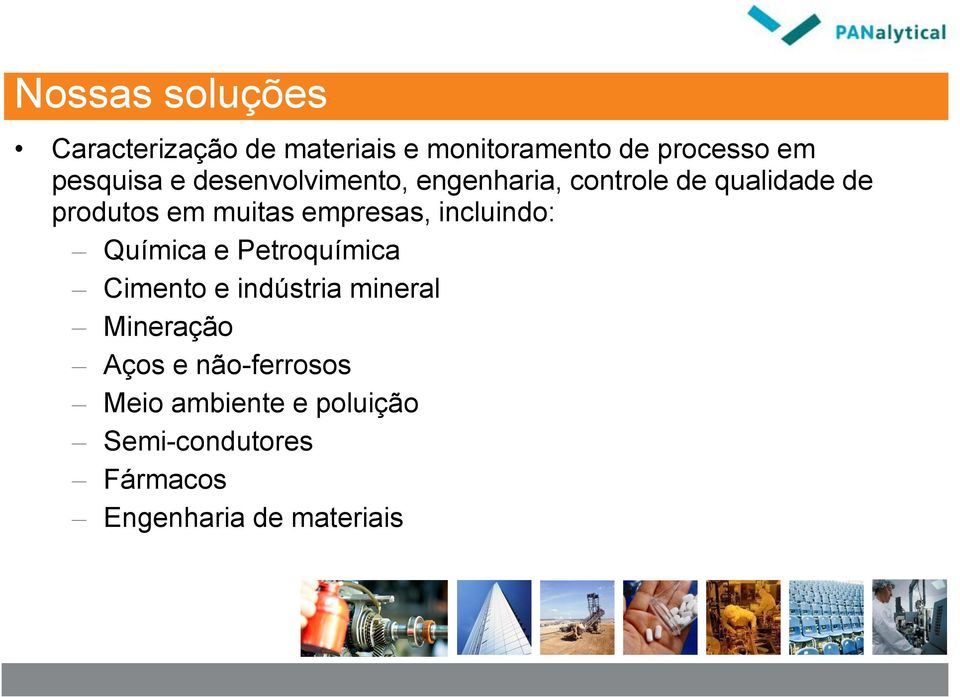 PANalytical

Nossas soluções

• Caracterização de materiais e monitoramento de processo em pesquisa e desenvolvimento, engenharia, controle de qualidade de produtos em muitas empresas, incluindo:
– Química e Petroquímica
– Cimento e indústria mineral
– Mineração
– Aços e não-ferrosos
– Meio ambiente e poluição
– Semi-condutores
– Fármacos
– Engenharia de materiais